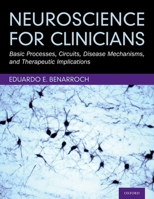 NEUROSCIENCE FOR CLINICIANS

Basic Processes, Circuits, Disease Mechanisms, and Therapeutic Implications

EDUARDO E. BENARROCH

OXFORD